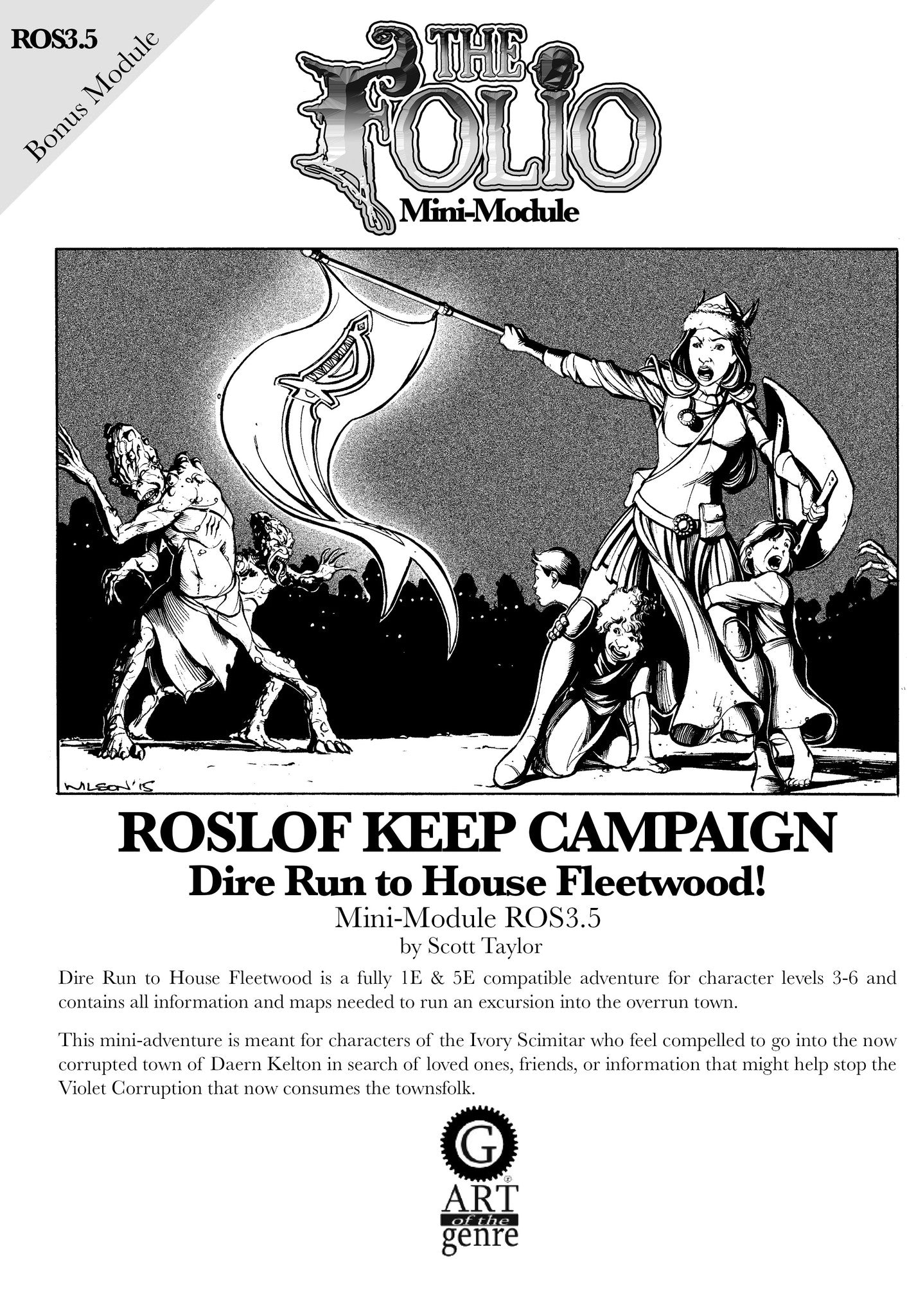 ROS3.5

Bonus Module

THE FOLIO

Mini-Module

WILSON '15

ROSLOF KEEP CAMPAIGN

Dire Run to House Fleetwood!

Mini-Module ROS3.5

by Scott Taylor

Dire Run to House Fleetwood is a fully 1E & 5E compatible adventure for character levels 3-6 and contains all information and maps needed to run an excursion into the overrun town.

This mini-adventure is meant for characters of the Ivory Scimitar who feel compelled to go into the now corrupted town of Daern Kelton in search of loved ones, friends, or information that might help stop the Violet Corruption that now consumes the townsfolk.

G

ART

of the

genre